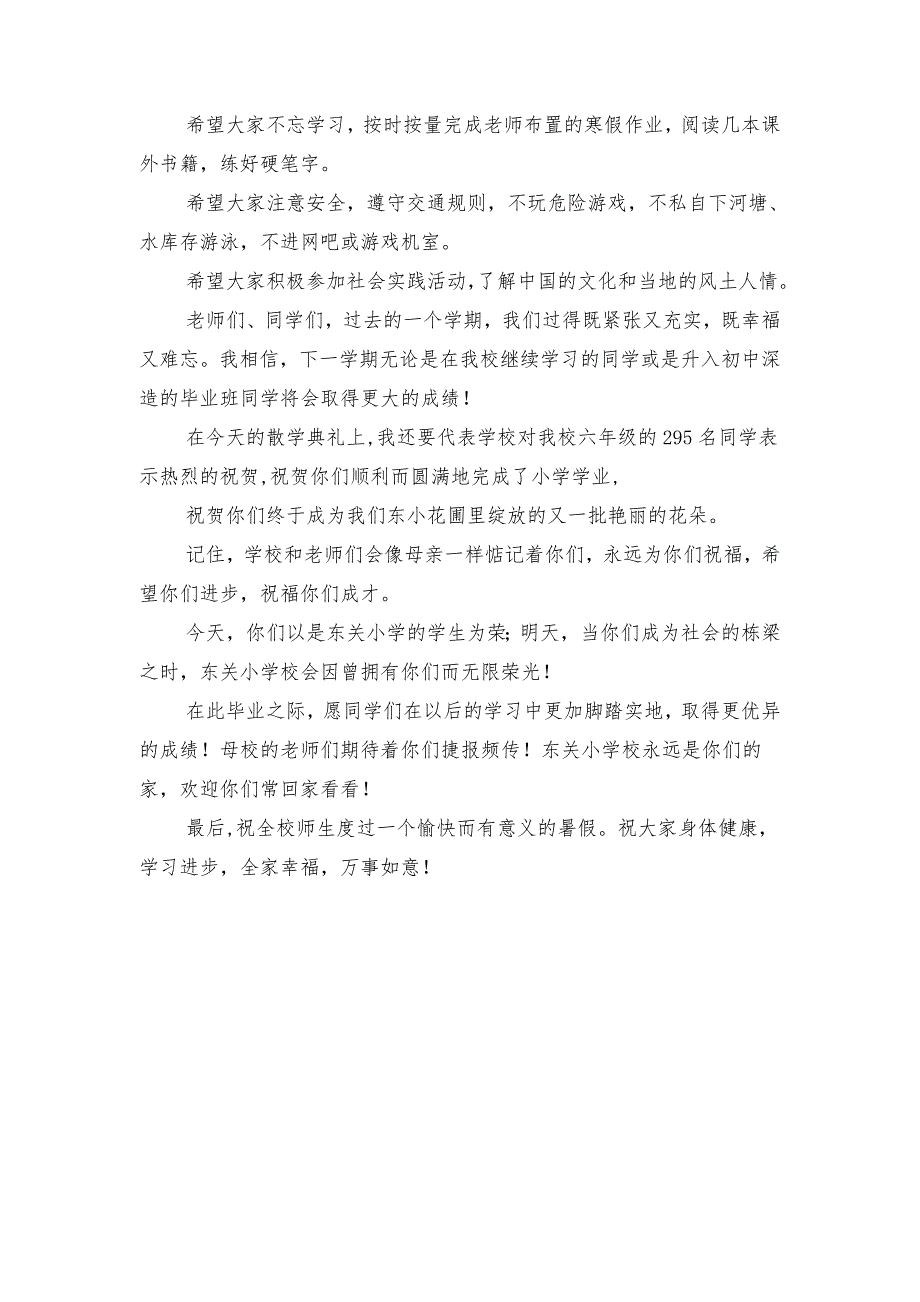 希望大家不忘学习，按时按量完成老师布置的寒假作业，阅读几本课外书籍，练好硬笔字。

希望大家注意安全，遵守交通规则，不玩危险游戏，不私自下河塘、水库存游泳，不进网吧或游戏机室。

希望大家积极参加社会实践活动,了解中国的文化和当地的风土人情。

老师们、同学们，过去的一个学期，我们过得既紧张又充实，既幸福又难忘。我相信，下一学期无论是在我校继续学习的同学或是升入初中深造的毕业班同学将会取得更大的成绩！

在今天的散学典礼上,我还要代表学校对我校六年级的295名同学表示热烈的祝贺,祝贺你们顺利而圆满地完成了小学学业,

祝贺你们终于成为我们东小花圃里绽放的又一批艳丽的花朵。

记住，学校和老师们会像母亲一样惦记着你们，永远为你们祝福，希望你们进步，祝福你们成才。

今天，你们以是东关小学的学生为荣;明天，当你们成为社会的栋梁之时，东关小学校会因曾拥有你们而无限荣光！

在此毕业之际，愿同学们在以后的学习中更加脚踏实地，取得更优异的成绩！母校的老师们期待着你们捷报频传！东关小学校永远是你们的家，欢迎你们常回家看看！

最后,祝全校师生度过一个愉快而有意义的暑假。祝大家身体健康，学习进步，全家幸福，万事如意！